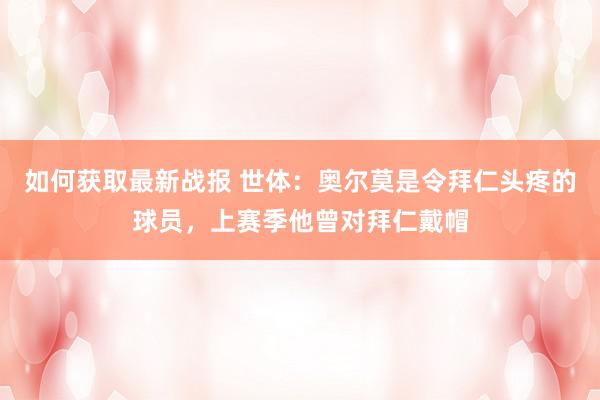 如何获取最新战报 世体：奥尔莫是令拜仁头疼的球员，上赛季他曾对拜仁戴帽